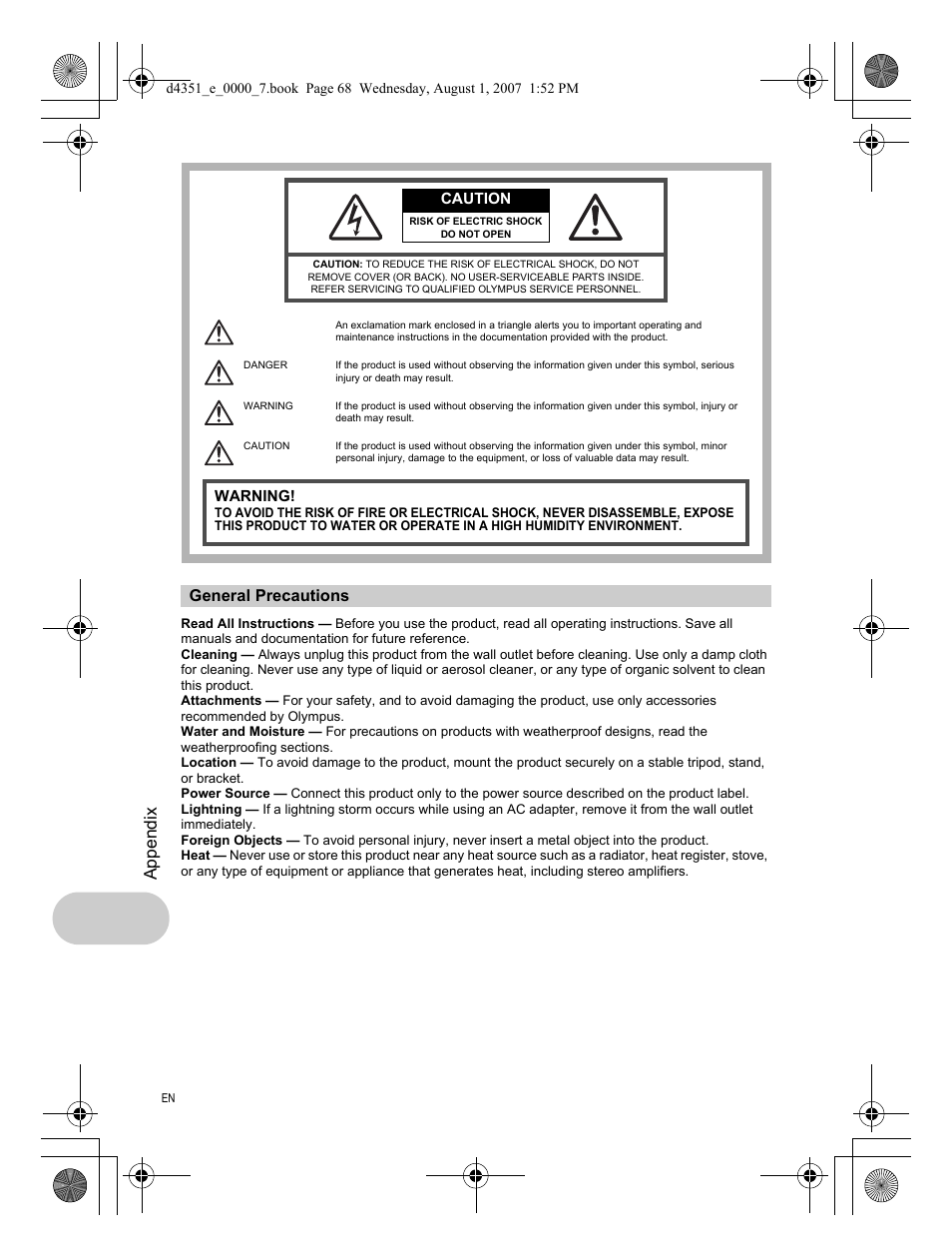 d4351_e_0000_7.book Page 68 Wednesday, August 1, 2007 1:52 PM

CAUTION

RISK OF ELECTRIC SHOCK DO NOT OPEN

CAUTION: TO REDUCE THE RISK OF ELECTRICAL SHOCK, DO NOT REMOVE COVER (OR BACK). NO USER-SERVICEABLE PARTS INSIDE. REFER SERVICING TO QUALIFIED OLYMPUS SERVICE PERSONNEL.

An exclamation mark enclosed in a triangle alerts you to important operating and maintenance instructions in the documentation provided with the product.

DANGER If the product is used without observing the information given under this symbol, serious injury or death may result.

WARNING If the product is used without observing the information given under this symbol, injury or death may result.

CAUTION If the product is used without observing the information given under this symbol, minor personal injury, damage to the equipment, or loss of valuable data may result.

WARNING!
TO AVOID THE RISK OF FIRE OR ELECTRICAL SHOCK, NEVER DISASSEMBLE, EXPOSE THIS PRODUCT TO WATER OR OPERATE IN A HIGH HUMIDITY ENVIRONMENT.

General Precautions

Read All Instructions — Before you use the product, read all operating instructions. Save all manuals and documentation for future reference.
Cleaning — Always unplug this product from the wall outlet before cleaning. Use only a damp cloth for cleaning. Never use any type of liquid or aerosol cleaner, or any type of organic solvent to clean this product.
Attachments — For your safety, and to avoid damaging the product, use only accessories recommended by Olympus.
Water and Moisture — For precautions on products with weatherproof designs, read the weatherproofing sections.
Location — To avoid damage to the product, mount the product securely on a stable tripod, stand, or bracket.
Power Source — Connect this product only to the power source described on the product label.
Lightning — If a lightning storm occurs while using an AC adapter, remove it from the wall outlet immediately.
Foreign Objects — To avoid personal injury, never insert a metal object into the product.
Heat — Never use or store this product near any heat source such as a radiator, heat register, stove, or any type of equipment or appliance that generates heat, including stereo amplifiers.

Appendix

EN